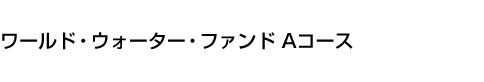 ワールド・ウォーター・ファンド Aコース